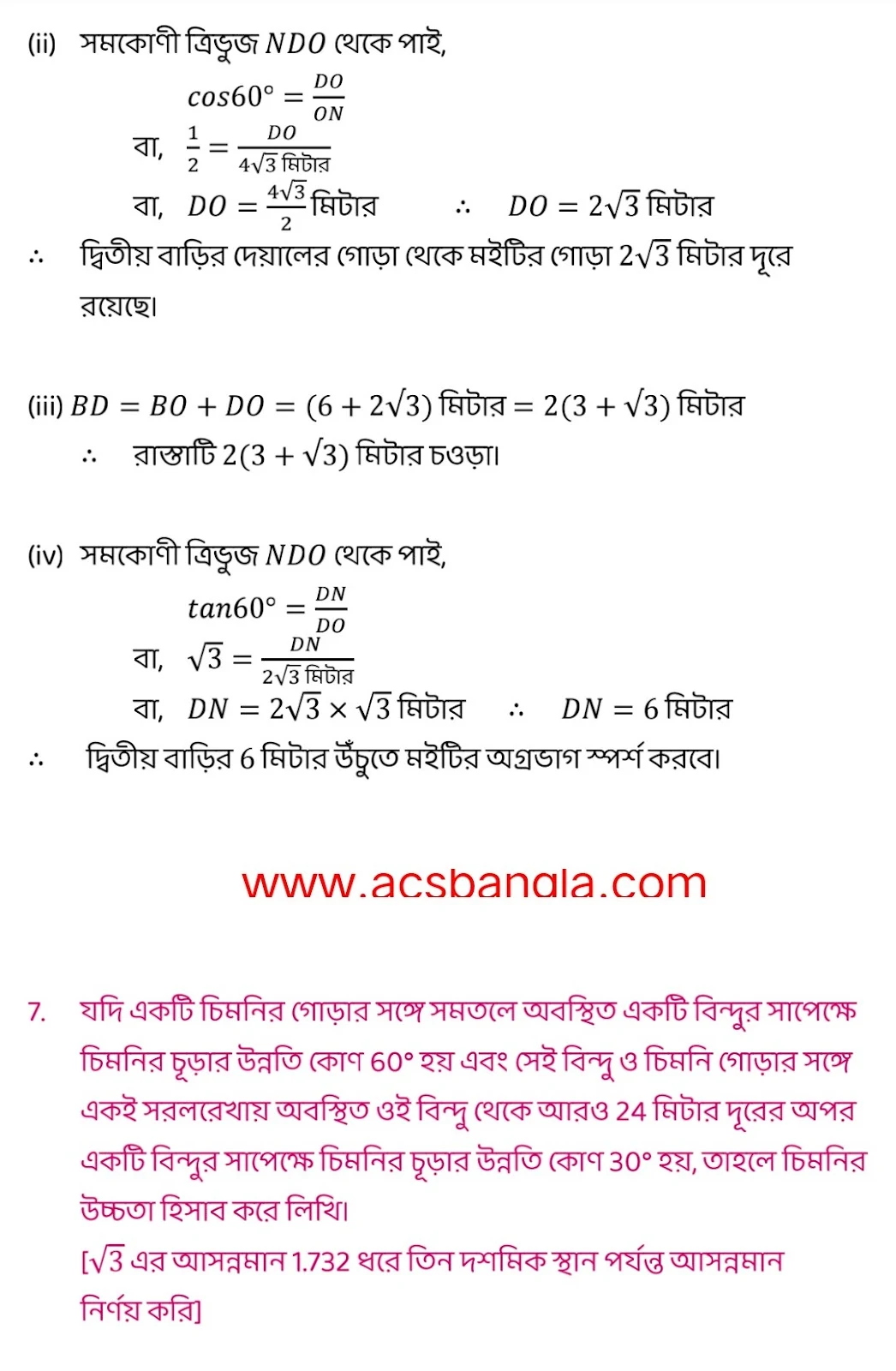 (ii) সমকোণী ত্রিভুজ $NDO$ থেকে পাই,

$cos60° = \frac{DO}{ON}$

বা, $\frac{1}{2} = \frac{DO}{4\sqrt{3} \text{ মিটার}}$

বা, $DO = \frac{4\sqrt{3}}{2}$ মিটার $\therefore$ $DO = 2\sqrt{3}$ মিটার

$\therefore$ দ্বিতীয় বাড়ির দেয়ালের গোড়া থেকে মইটির গোড়া $2\sqrt{3}$ মিটার দূরে রয়েছে।

(iii) $BD = BO + DO = (6 + 2\sqrt{3})$ মিটার $= 2(3 + \sqrt{3})$ মিটার

$\therefore$ রাস্তাটি $2(3 + \sqrt{3})$ মিটার চওড়া।

(iv) সমকোণী ত্রিভুজ $NDO$ থেকে পাই,

$tan60° = \frac{DN}{DO}$

বা, $\sqrt{3} = \frac{DN}{2\sqrt{3} \text{ মিটার}}$

বা, $DN = 2\sqrt{3} \times \sqrt{3}$ মিটার $\therefore$ $DN = 6$ মিটার

$\therefore$ দ্বিতীয় বাড়ির 6 মিটার উঁচুতে মইটির অগ্রভাগ স্পর্শ করবে।

www.acsbangla.com

7. যদি একটি চিমনির গোড়ার সঙ্গে সমতলে অবস্থিত একটি বিন্দুর সাপেক্ষে চিমনির চূড়ার উন্নতি কোণ 60° হয় এবং সেই বিন্দু ও চিমনি গোড়ার সঙ্গে একই সরলরেখায় অবস্থিত ওই বিন্দু থেকে আরও 24 মিটার দূরের অপর একটি বিন্দুর সাপেক্ষে চিমনির চূড়ার উন্নতি কোণ 30° হয়, তাহলে চিমনির উচ্চতা হিসাব করে লিখি।

[$\sqrt{3}$ এর আসন্নমান 1.732 ধরে তিন দশমিক স্থান পর্যন্ত আসন্নমান নির্ণয় করি]